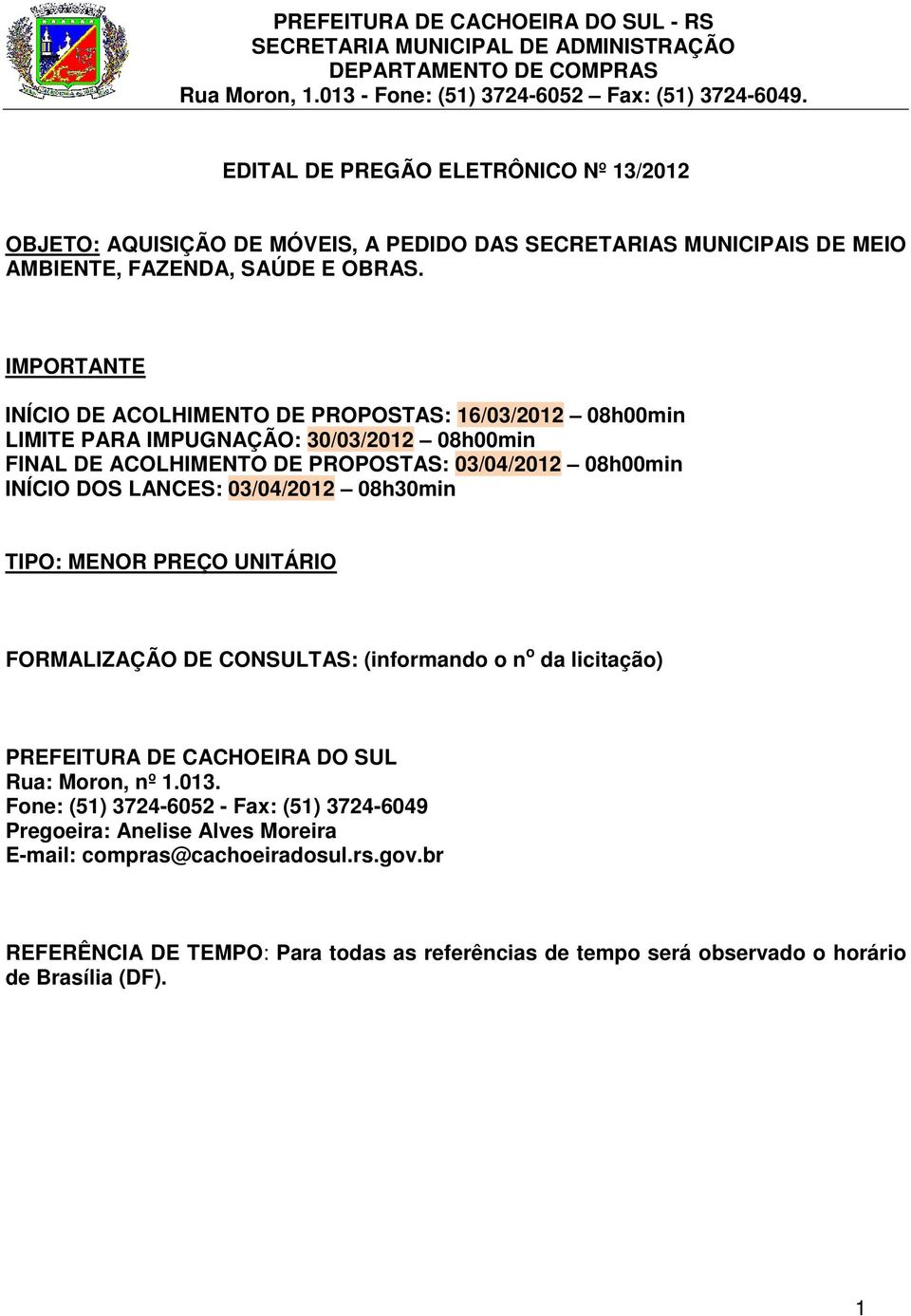 PREFEITURA DE CACHOEIRA DO SUL - RS
SECRETARIA MUNICIPAL DE ADMINISTRAÇÃO
DEPARTAMENTO DE COMPRAS
Rua Moron, 1.013 - Fone: (51) 3724-6052 – Fax: (51) 3724-6049.

EDITAL DE PREGÃO ELETRÔNICO Nº 13/2012

OBJETO: AQUISIÇÃO DE MÓVEIS, A PEDIDO DAS SECRETARIAS MUNICIPAIS DE MEIO AMBIENTE, FAZENDA, SAÚDE E OBRAS.

IMPORTANTE

INÍCIO DE ACOLHIMENTO DE PROPOSTAS: 16/03/2012 – 08h00min
LIMITE PARA IMPUGNAÇÃO: 30/03/2012 – 08h00min
FINAL DE ACOLHIMENTO DE PROPOSTAS: 03/04/2012 – 08h00min
INÍCIO DOS LANCES: 03/04/2012 – 08h30min

TIPO: MENOR PREÇO UNITÁRIO

FORMALIZAÇÃO DE CONSULTAS: (informando o nº da licitação)

PREFEITURA DE CACHOEIRA DO SUL
Rua: Moron, nº 1.013.
Fone: (51) 3724-6052 - Fax: (51) 3724-6049
Pregoeira: Anelise Alves Moreira
E-mail: compras@cachoeiradosul.rs.gov.br

REFERÊNCIA DE TEMPO: Para todas as referências de tempo será observado o horário de Brasília (DF).

1